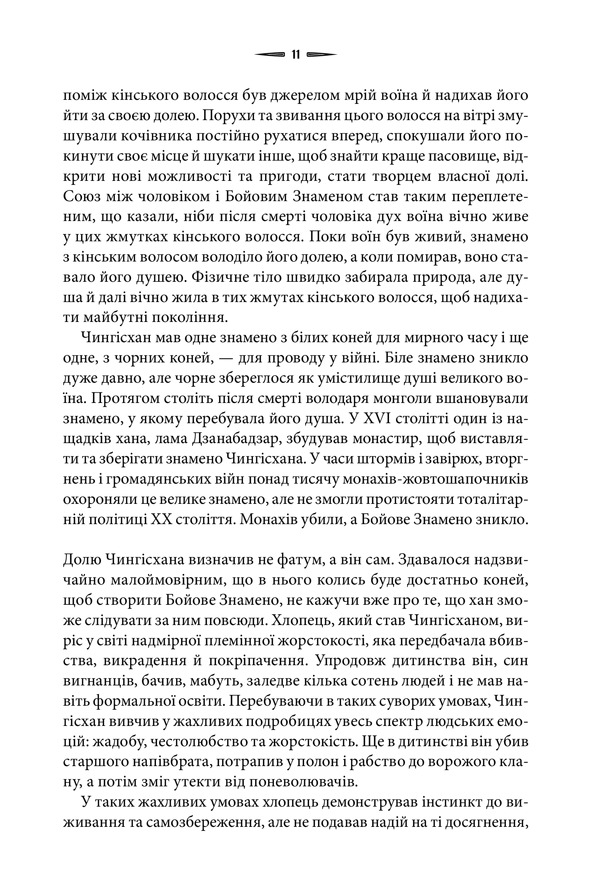 11

поміж кінського волосся був джерелом мрій воїна й надихав його йти за своєю долею. Порухи та звивання цього волосся на вітрі змушували кочівника постійно рухатися вперед, спокушали його покинути своє місце й шукати інше, щоб знайти краще пасовище, відкрити нові можливості та пригоди, стати творцем власної долі. Союз між чоловіком і Бойовим Знаменом став таким переплетеним, що казали, ніби після смерті чоловіка дух воїна вічно живе у цих жмутках кінського волосся. Поки воїн був живий, знамено з кінським волосом володіло його долею, а коли помирав, воно ставало його душею. Фізичне тіло швидко забирала природа, але душа й далі вічно жила в тих жмутах кінського волосся, щоб надихати майбутні покоління.

Чингісхан мав одне знамено з білих коней для мирного часу і ще одне, з чорних коней, — для проводу у війні. Біле знамено зникло дуже давно, але чорне збереглося як умістилище душі великого воїна. Протягом століть після смерті володаря монголи вшановували знамено, у якому перебувала його душа. У XVI столітті один із нащадків хана, лама Дзанабадзар, збудував монастир, щоб виставляти та зберігати знамено Чингісхана. У часи штормів і завірюх, вторгнень і громадянських війн понад тисячу монахів-жовтошапочників охороняли це велике знамено, але не змогли протистояти тоталітарній політиці XX століття. Монахів убили, а Бойове Знамено зникло.

Долю Чингісхана визначив не фатум, а він сам. Здавалося надзвичайно малоймовірним, що в нього колись буде достатньо коней, щоб створити Бойове Знамено, не кажучи вже про те, що хан зможе слідувати за ним повсюди. Хлопець, який став Чингісханом, виріс у світі надмірної племінної жорстокості, яка передбачала вбивства, викрадення й покріпачення. Упродовж дитинства він, син вигнанців, бачив, мабуть, заледве кілька сотень людей і не мав навіть формальної освіти. Перебуваючи в таких суворих умовах, Чингісхан вивчив у жахливих подробицях увесь спектр людських емоцій: жадобу, честолюбство та жорстокість. Ще в дитинстві він убив старшого напівбрата, потрапив у полон і рабство до ворожого клану, а потім зміг утекти від поневолювачів.

У таких жахливих умовах хлопець демонстрував інстинкт до виживання та самозбереження, але не подавав надій на ті досягнення,